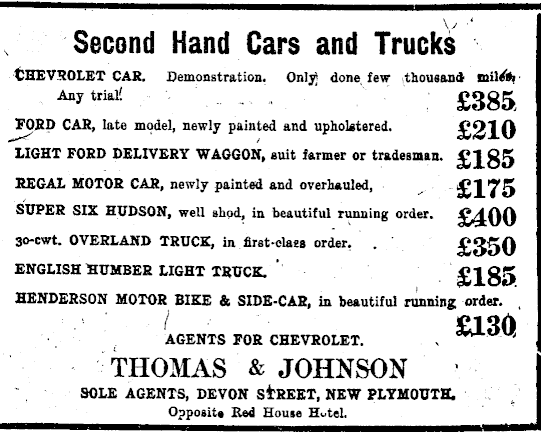 Second Hand Cars and Trucks

CHEVROLET CAR. Demonstration. Only done few thousand miles. Any trial. £385

FORD CAR, late model, newly painted and upholstered. £210

LIGHT FORD DELIVERY WAGGON, suit farmer or tradesman. £185

REGAL MOTOR CAR, newly painted and overhauled, £175

SUPER SIX HUDSON, well shod, in beautiful running order. £400

30-cwt. OVERLAND TRUCK, in first-class order. £350

ENGLISH HUMBER LIGHT TRUCK. £185

HENDERSON MOTOR BIKE & SIDE-CAR, in beautiful running order. £130

AGENTS FOR CHEVROLET.

THOMAS & JOHNSON

SOLE AGENTS, DEVON STREET, NEW PLYMOUTH.

Opposite Red House Hotel.